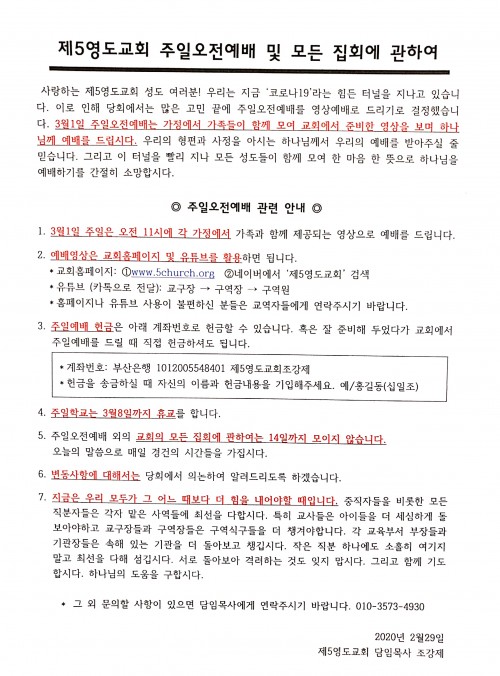 제5영도교회 주일오전예배 및 모든 집회에 관하여

사랑하는 제5영도교회 성도 여러분! 우리는 지금 '코로나19'라는 힘든 터널을 지나고 있습니다. 이로 인해 당회에서는 많은 고민 끝에 주일오전예배를 영상예배로 드리기로 결정했습니다. 3월1일 주일오전예배는 가정에서 가족들이 함께 모여 교회에서 준비한 영상을 보며 하나님께 예배를 드립시다. 우리의 형편과 사정을 아시는 하나님께서 우리의 예배를 받아주실 줄 믿습니다. 그리고 이 터널을 빨리 지나 모든 성도들이 함께 모여 한 마음 한 뜻으로 하나님을 예배하기를 간절히 소망합시다.

◎ 주일오전예배 관련 안내 ◎

1. 3월1일 주일은 오전 11시에 각 가정에서 가족과 함께 제공되는 영상으로 예배를 드립니다.

2. 예배영상은 교회홈페이지 및 유튜브를 활용하면 됩니다.
• 교회홈페이지: ①www.5church.org ②네이버에서 '제5영도교회' 검색
• 유튜브 (카톡으로 전달): 교구장 → 구역장 → 구역원
• 홈페이지나 유튜브 사용이 불편하신 분들은 교역자들에게 연락주시기 바랍니다.

3. 주일예배 헌금은 아래 계좌번호로 헌금할 수 있습니다. 혹은 잘 준비해 두었다가 교회에서 주일예배를 드릴 때 직접 헌금하셔도 됩니다.

• 계좌번호: 부산은행 1012005548401 제5영도교회조강제
• 헌금을 송금하실 때 자신의 이름과 헌금내용을 기입해주세요. 예/홍길동(십일조)

4. 주일학교는 3월8일까지 휴교를 합니다.

5. 주일오전예배 외의 교회의 모든 집회에 관하여는 14일까지 모이지 않습니다. 오늘의 말씀으로 매일 경건의 시간들을 가집시다.

6. 변동사항에 대해서는 당회에서 의논하여 알려드리도록 하겠습니다.

7. 지금은 우리 모두가 그 어느 때보다 더 힘을 내어야할 때입니다. 중직자들을 비롯한 모든 직분자들은 각자 맡은 사역들에 최선을 다합시다. 특히 교사들은 아이들을 더 세심하게 돌보아야하고 교구장들과 구역장들은 구역식구들을 더 챙겨야합니다. 각 교육부서 부장들과 기관장들은 속해 있는 기관을 더 돌아보고 챙깁시다. 작은 직분 하나에도 소홀히 여기지 말고 최선을 다해 섬깁시다. 서로 돌아보아 격려하는 것도 잊지 맙시다. 그리고 함께 기도합시다. 하나님의 도움을 구합시다.

• 그 외 문의할 사항이 있으면 담임목사에게 연락주시기 바랍니다. 010-3573-4930

2020년 2월29일
제5영도교회 담임목사 조강제